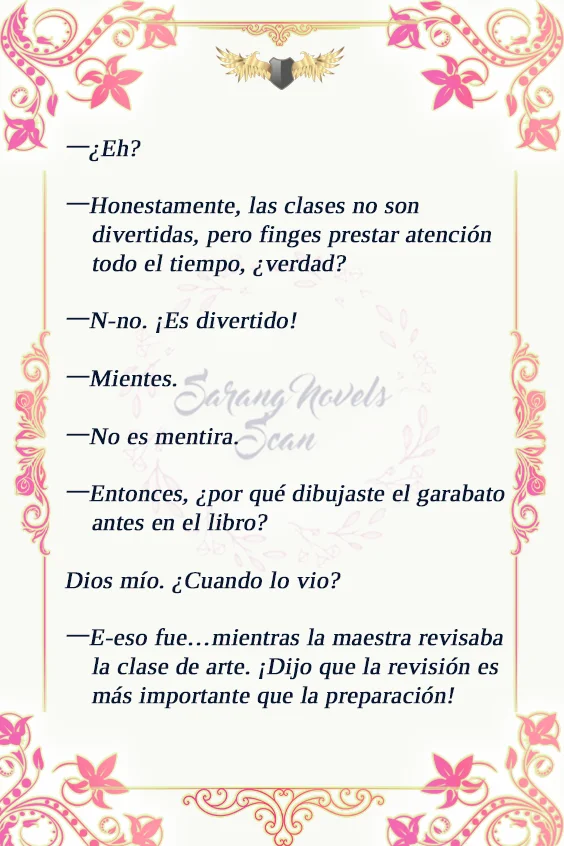 —¿Eh?

—Honestamente, las clases no son divertidas, pero finges prestar atención todo el tiempo, ¿verdad?

—N-no. ¡Es divertido!

—Mientes.

Sarang Novels Scan

—No es mentira.

—Entonces, ¿por qué dibujaste el garabato antes en el libro?

Dios mío. ¿Cuando lo vio?

—E-eso fue…mientras la maestra revisaba la clase de arte. ¡Dijo que la revisión es más importante que la preparación!